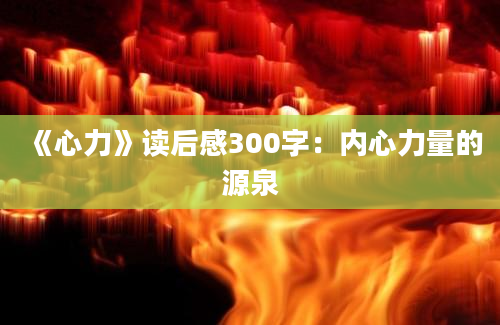 《心力》读后感300字：内心力量的源泉